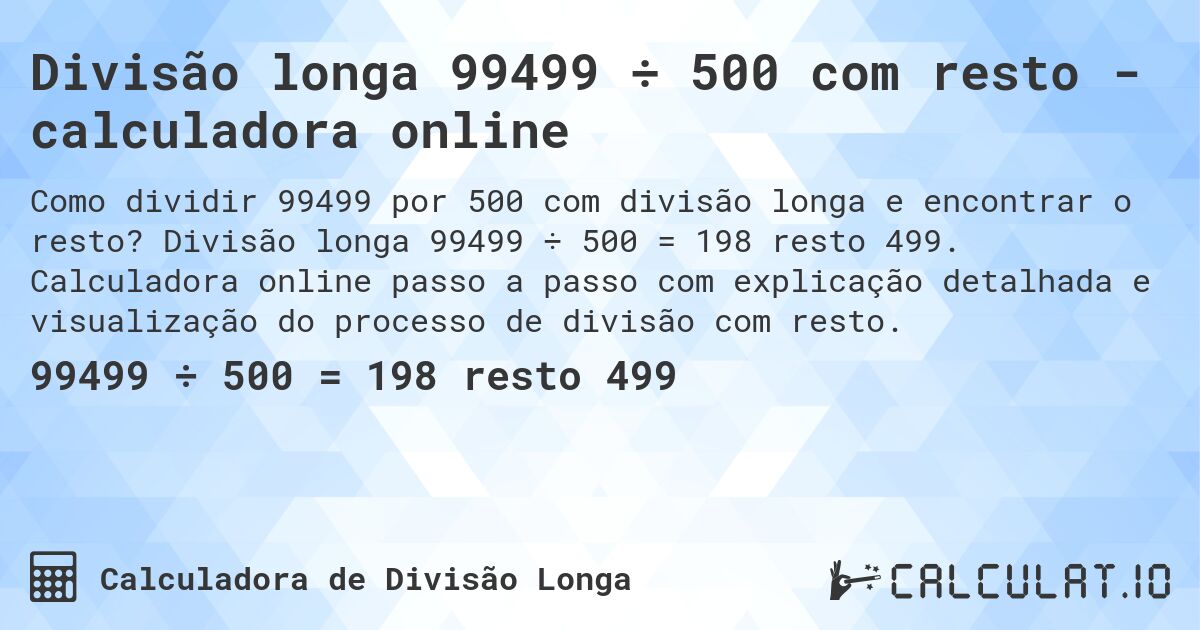 Divisão longa 99499 ÷ 500 com resto - calculadora online

Como dividir 99499 por 500 com divisão longa e encontrar o resto? Divisão longa 99499 ÷ 500 = 198 resto 499. Calculadora online passo a passo com explicação detalhada e visualização do processo de divisão com resto.

99499 ÷ 500 = 198 resto 499

Calculadora de Divisão Longa

CALCULAT.IO